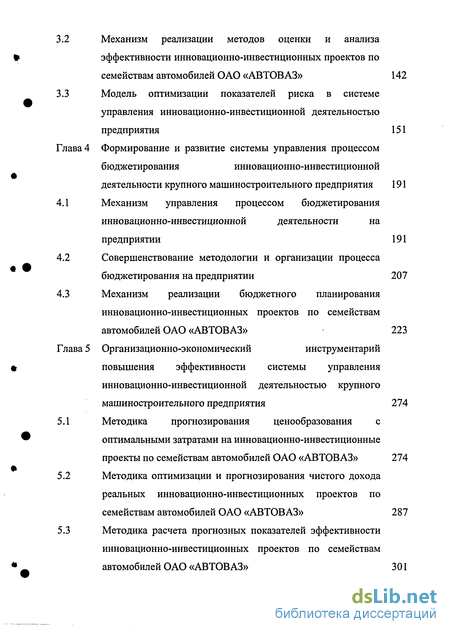 3.2 Механизм реализации методов оценки и анализа эффективности инновационно-инвестиционных проектов по семействам автомобилей ОАО «АВТОВАЗ» 142

3.3 Модель оптимизации показателей риска в системе управления инновационно-инвестиционной деятельностью предприятия 151

Глава 4 Формирование и развитие системы управления процессом бюджетирования инновационно-инвестиционной деятельности крупного машиностроительного предприятия 191

4.1 Механизм управления процессом бюджетирования инновационно-инвестиционной деятельности на предприятии 191

4.2 Совершенствование методологии и организации процесса бюджетирования на предприятии 207

4.3 Механизм реализации бюджетного планирования инновационно-инвестиционных проектов по семействам автомобилей ОАО «АВТОВАЗ» 223

Глава 5 Организационно-экономический инструментарий повышения эффективности системы управления инновационно-инвестиционной деятельностью крупного машиностроительного предприятия 274

5.1 Методика прогнозирования ценообразования с оптимальными затратами на инновационно-инвестиционные проекты по семействам автомобилей ОАО «АВТОВАЗ» 274

5.2 Методика оптимизации и прогнозирования чистого дохода реальных инновационно-инвестиционных проектов по семействам автомобилей ОАО «АВТОВАЗ» 287

5.3 Методика расчета прогнозных показателей эффективности инновационно-инвестиционных проектов по семействам автомобилей ОАО «АВТОВАЗ» 301

dsLib.net
библиотека диссертаций